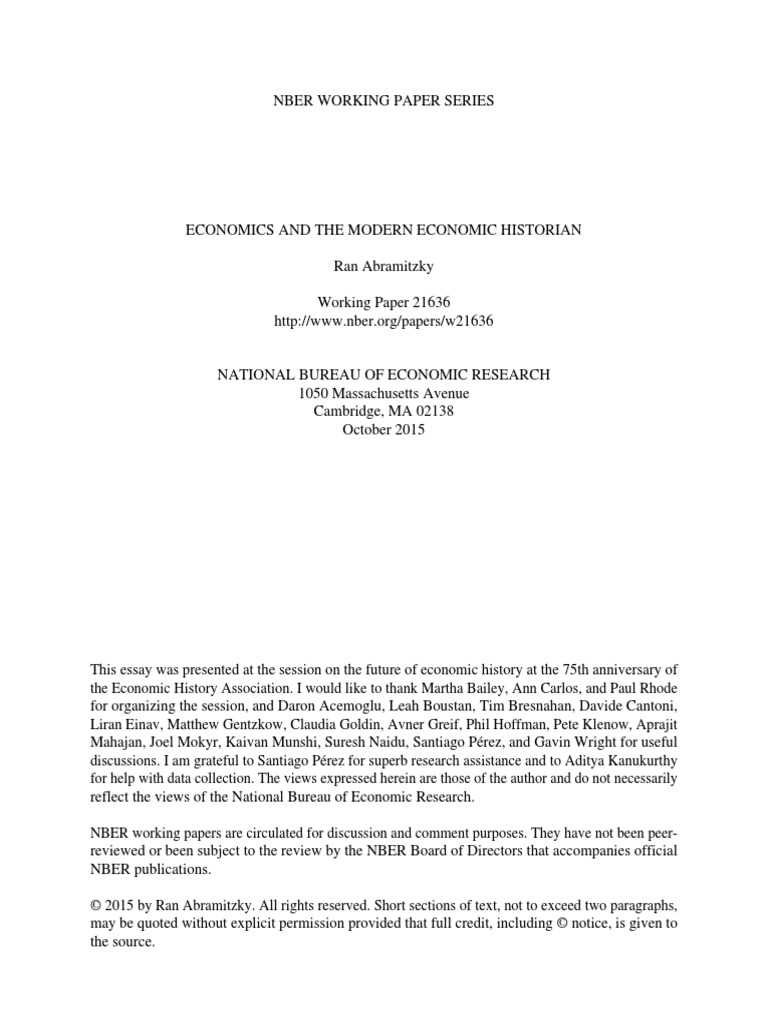 NBER WORKING PAPER SERIES

ECONOMICS AND THE MODERN ECONOMIC HISTORIAN

Ran Abramitzky

Working Paper 21636
http://www.nber.org/papers/w21636

NATIONAL BUREAU OF ECONOMIC RESEARCH
1050 Massachusetts Avenue
Cambridge, MA 02138
October 2015

This essay was presented at the session on the future of economic history at the 75th anniversary of the Economic History Association. I would like to thank Martha Bailey, Ann Carlos, and Paul Rhode for organizing the session, and Daron Acemoglu, Leah Boustan, Tim Bresnahan, Davide Cantoni, Liran Einav, Matthew Gentzkow, Claudia Goldin, Avner Greif, Phil Hoffman, Pete Klenow, Aprajit Mahajan, Joel Mokyr, Kaivan Munshi, Suresh Naidu, Santiago Pérez, and Gavin Wright for useful discussions. I am grateful to Santiago Pérez for superb research assistance and to Aditya Kanukurthy for help with data collection. The views expressed herein are those of the author and do not necessarily reflect the views of the National Bureau of Economic Research.

NBER working papers are circulated for discussion and comment purposes. They have not been peer-reviewed or been subject to the review by the NBER Board of Directors that accompanies official NBER publications.

© 2015 by Ran Abramitzky. All rights reserved. Short sections of text, not to exceed two paragraphs, may be quoted without explicit permission provided that full credit, including © notice, is given to the source.